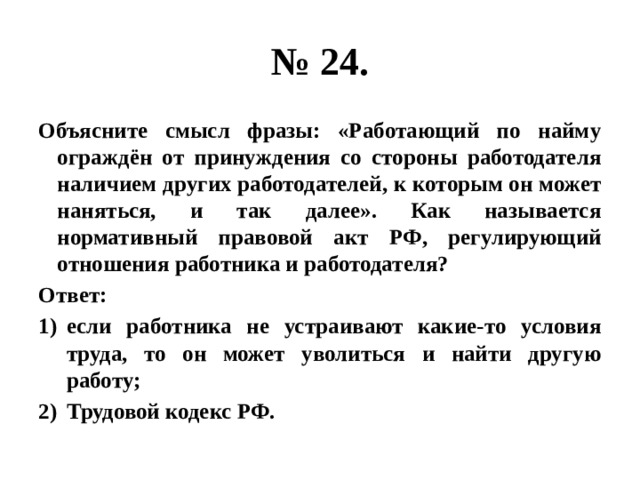 № 24.

Объясните смысл фразы: «Работающий по найму ограждён от принуждения со стороны работодателя наличием других работодателей, к которым он может наняться, и так далее». Как называется нормативный правовой акт РФ, регулирующий отношения работника и работодателя?

Ответ:

1) если работника не устраивают какие-то условия труда, то он может уволиться и найти другую работу;

2) Трудовой кодекс РФ.